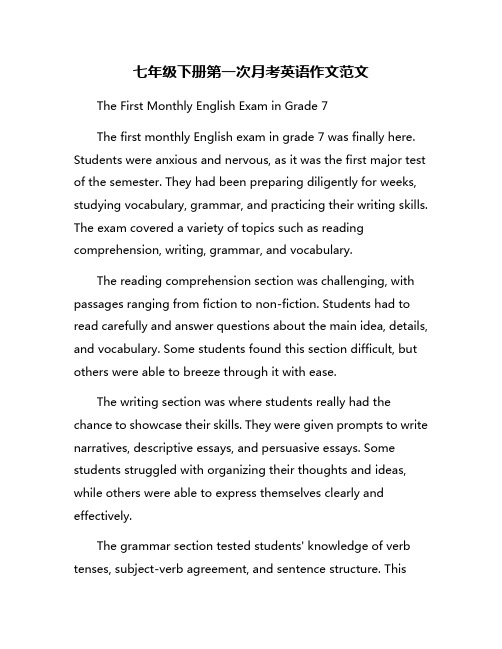 七年级下册第一次月考英语作文范文

The First Monthly English Exam in Grade 7

The first monthly English exam in grade 7 was finally here. Students were anxious and nervous, as it was the first major test of the semester. They had been preparing diligently for weeks, studying vocabulary, grammar, and practicing their writing skills. The exam covered a variety of topics such as reading comprehension, writing, grammar, and vocabulary.

The reading comprehension section was challenging, with passages ranging from fiction to non-fiction. Students had to read carefully and answer questions about the main idea, details, and vocabulary. Some students found this section difficult, but others were able to breeze through it with ease.

The writing section was where students really had the chance to showcase their skills. They were given prompts to write narratives, descriptive essays, and persuasive essays. Some students struggled with organizing their thoughts and ideas, while others were able to express themselves clearly and effectively.

The grammar section tested students' knowledge of verb tenses, subject-verb agreement, and sentence structure. This